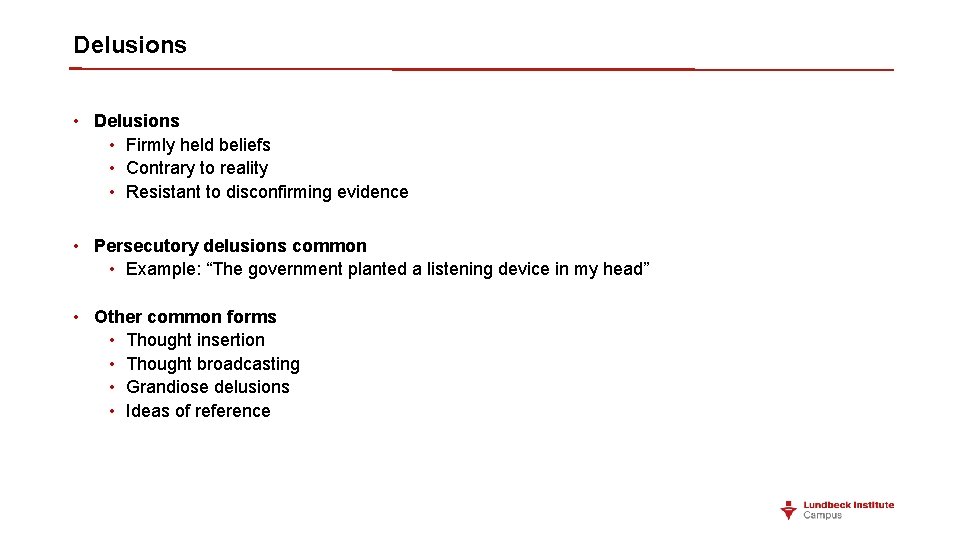 Delusions

• Delusions
  • Firmly held beliefs
  • Contrary to reality
  • Resistant to disconfirming evidence

• Persecutory delusions common
  • Example: “The government planted a listening device in my head”

• Other common forms
  • Thought insertion
  • Thought broadcasting
  • Grandiose delusions
  • Ideas of reference

Lundbeck Institute
Campus